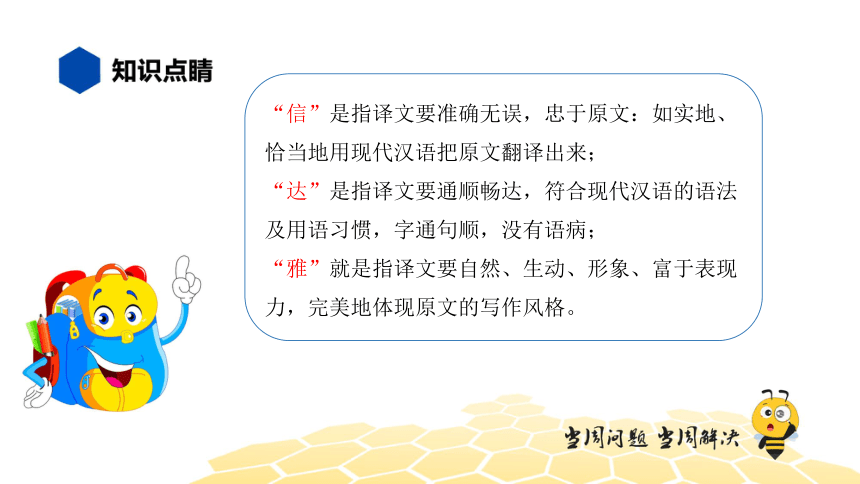 知识点睛

“信”是指译文要准确无误，忠于原文：如实地、恰当地用现代汉语把原文翻译出来；
“达”是指译文要通顺畅达，符合现代汉语的语法及用语习惯，字通句顺，没有语病；
“雅”就是指译文要自然、生动、形象、富于表现力，完美地体现原文的写作风格。

当周问题 当周解决